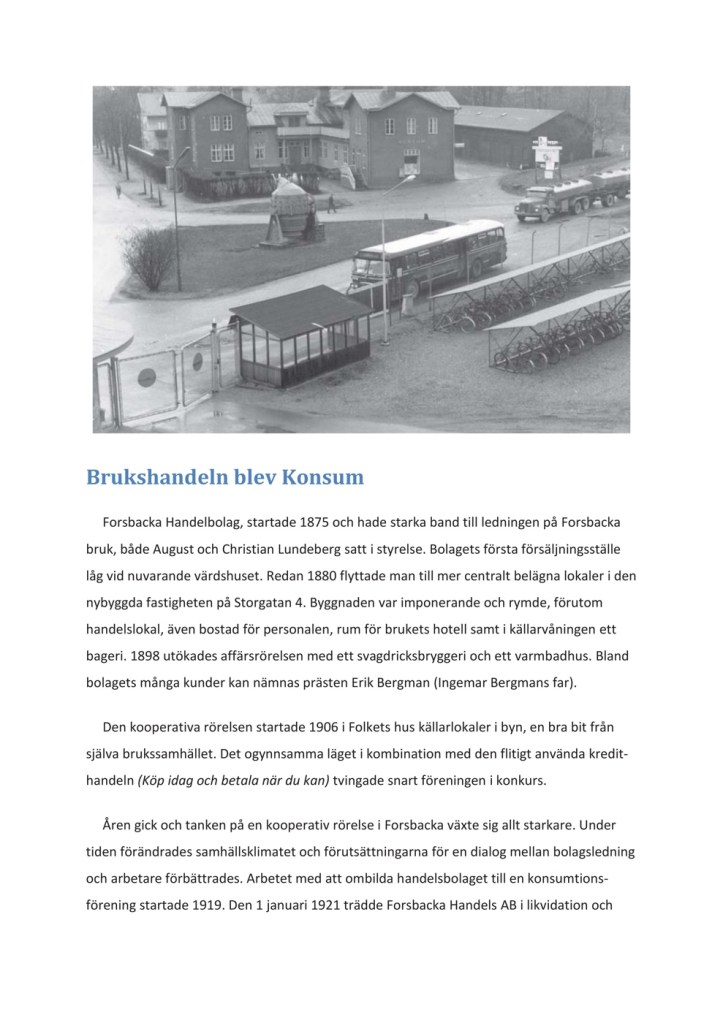 Brukshandeln blev Konsum

Forsbacka Handelbolag, startade 1875 och hade starka band till ledningen på Forsbacka bruk, både August och Christian Lundeberg satt i styrelse. Bolagets första försäljningsställe låg vid nuvarande värdshuset. Redan 1880 flyttade man till mer centralt belägna lokaler i den nybyggda fastigheten på Storgatan 4. Byggnaden var imponerande och rymde, förutom handelslokal, även bostad för personalen, rum för brukets hotell samt i källarvåningen ett bageri. 1898 utökades affärsrörelsen med ett svagdricksbryggeri och ett varmbadhus. Bland bolagets många kunder kan nämnas prästen Erik Bergman (Ingemar Bergmans far).

Den kooperativa rörelsen startade 1906 i Folkets hus källarlokaler i byn, en bra bit från själva brukssamhället. Det ogynnsamma läget i kombination med den flitigt använda kredithandeln (Köp idag och betala när du kan) tvingade snart föreningen i konkurs.

Åren gick och tanken på en kooperativ rörelse i Forsbacka växte sig allt starkare. Under tiden förändrades samhällsklimatet och förutsättningarna för en dialog mellan bolagsledning och arbetare förbättrades. Arbetet med att ombilda handelsbolaget till en konsumtionsförening startade 1919. Den 1 januari 1921 trädde Forsbacka Handels AB i likvidation och